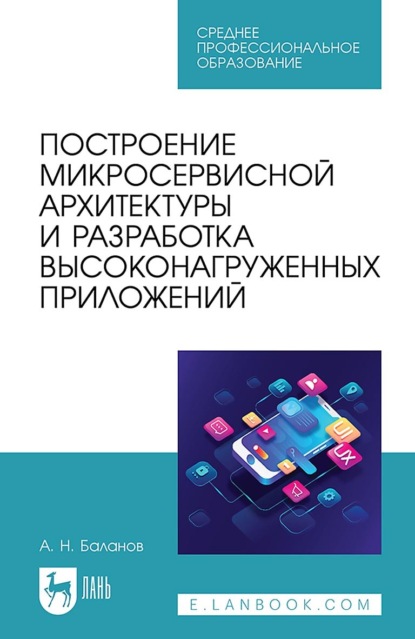 СРЕДНЕЕ ПРОФЕССИОНАЛЬНОЕ ОБРАЗОВАНИЕ

ПОСТРОЕНИЕ МИКРОСЕРВИСНОЙ АРХИТЕКТУРЫ И РАЗРАБОТКА ВЫСОКОНАГРУЖЕННЫХ ПРИЛОЖЕНИЙ

UI
UX

А. Н. Баланов

ЛАНЬ

E.LANBOOK.COM